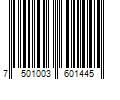 7 501003 601445